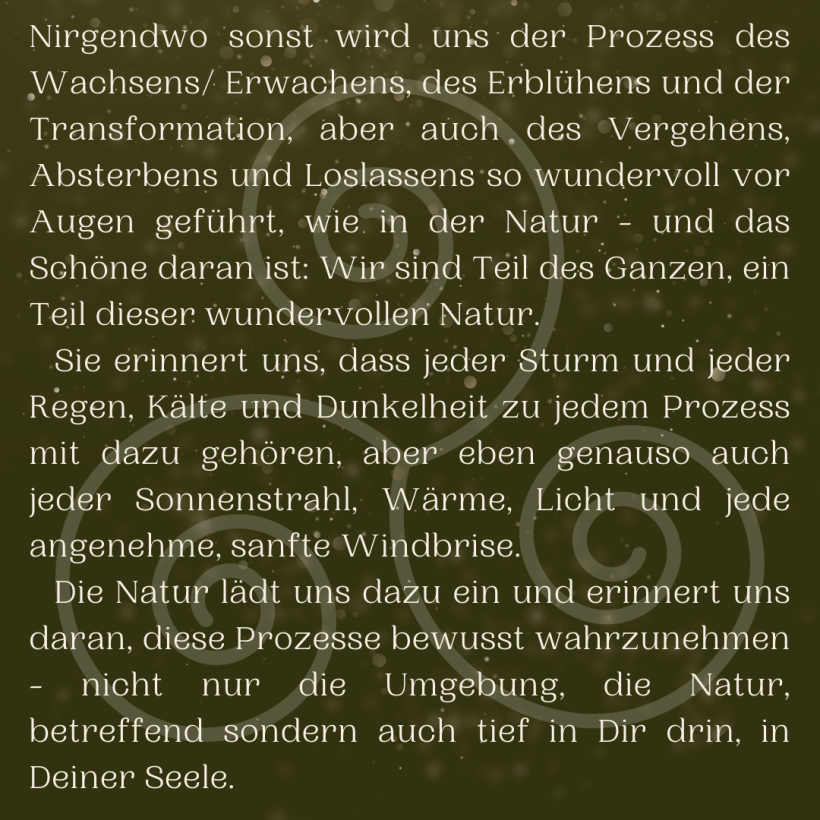 Nirgendwo sonst wird uns der Prozess des Wachsens/ Erwachens, des Erblühens und der Transformation, aber auch des Vergehens, Absterbens und Loslassens so wundervoll vor Augen geführt, wie in der Natur - und das Schöne daran ist: Wir sind Teil des Ganzen, ein Teil dieser wundervollen Natur.

Sie erinnert uns, dass jeder Sturm und jeder Regen, Kälte und Dunkelheit zu jedem Prozess mit dazu gehören, aber eben genauso auch jeder Sonnenstrahl, Wärme, Licht und jede angenehme, sanfte Windbrise.

Die Natur lädt uns dazu ein und erinnert uns daran, diese Prozesse bewusst wahrzunehmen - nicht nur die Umgebung, die Natur, betreffend sondern auch tief in Dir drin, in Deiner Seele.